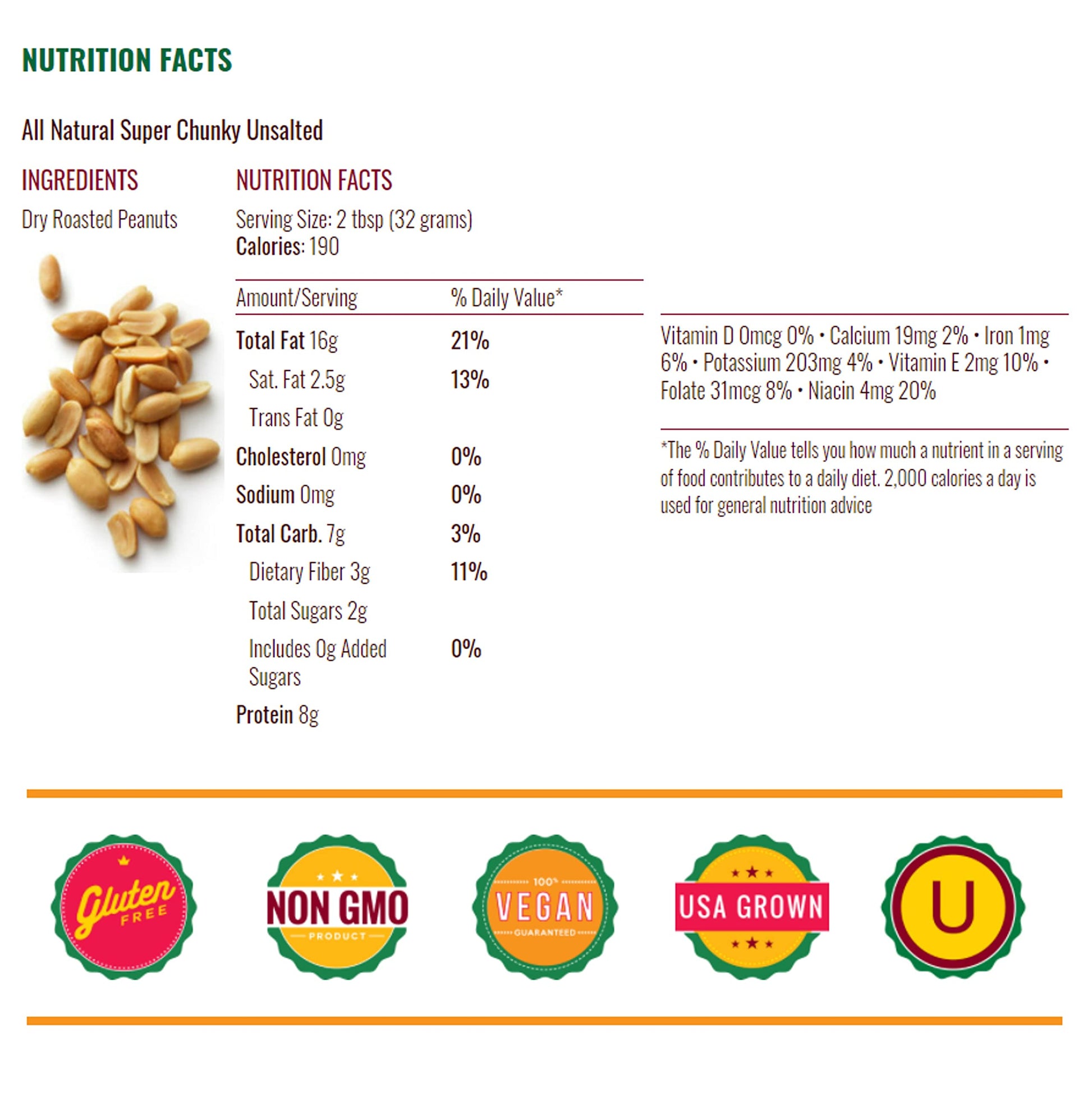 NUTRITION FACTS

All Natural Super Chunky Unsalted

INGREDIENTS

Dry Roasted Peanuts

NUTRITION FACTS

Serving Size: 2 tbsp (32 grams)
Calories: 190

| Amount/Serving | % Daily Value* |
|---|---|
| Total Fat 16g | 21% |
| Sat. Fat 2.5g | 13% |
| Trans Fat 0g | |
| Cholesterol 0mg | 0% |
| Sodium 0mg | 0% |
| Total Carb. 7g | 3% |
| Dietary Fiber 3g | 11% |
| Total Sugars 2g | |
| Includes 0g Added Sugars | 0% |
| Protein 8g | |

Vitamin D 0mcg 0% • Calcium 19mg 2% • Iron 1mg 6% • Potassium 203mg 4% • Vitamin E 2mg 10% • Folate 31mcg 8% • Niacin 4mg 20%

*The % Daily Value tells you how much a nutrient in a serving of food contributes to a daily diet. 2,000 calories a day is used for general nutrition advice

Gluten FREE

NON GMO
PRODUCT

100%
VEGAN
GUARANTEED

USA GROWN

U